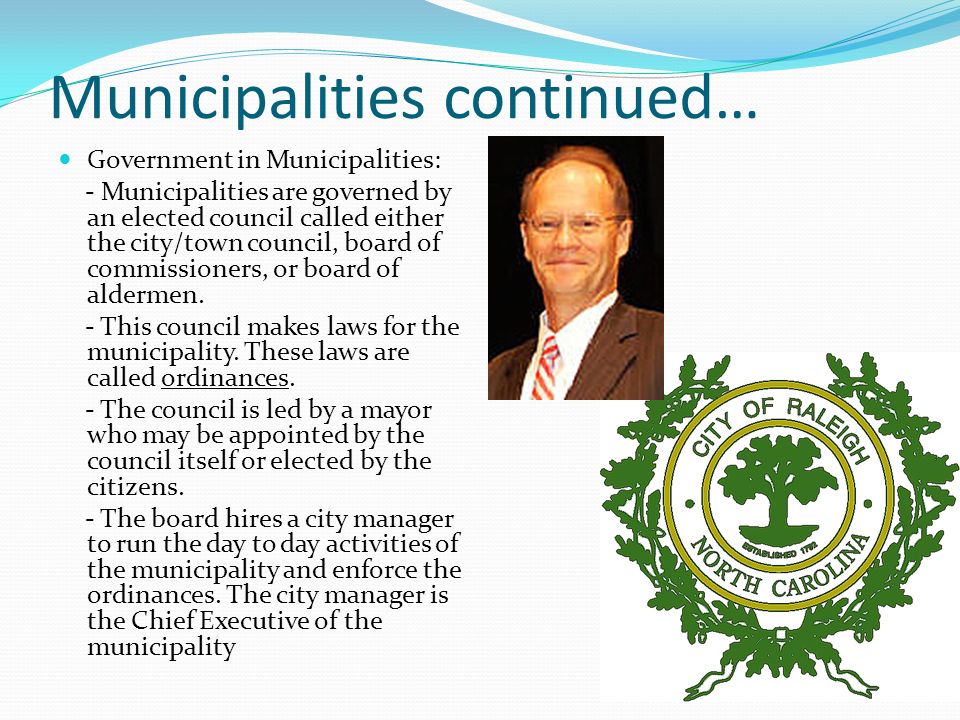 Municipalities continued…

Government in Municipalities:

- Municipalities are governed by an elected council called either the city/town council, board of commissioners, or board of aldermen.

- This council makes laws for the municipality. These laws are called ordinances.

- The council is led by a mayor who may be appointed by the council itself or elected by the citizens.

- The board hires a city manager to run the day to day activities of the municipality and enforce the ordinances. The city manager is the Chief Executive of the municipality

CITY OF RALEIGH
ESTABLISHED 1792
NORTH CAROLINA